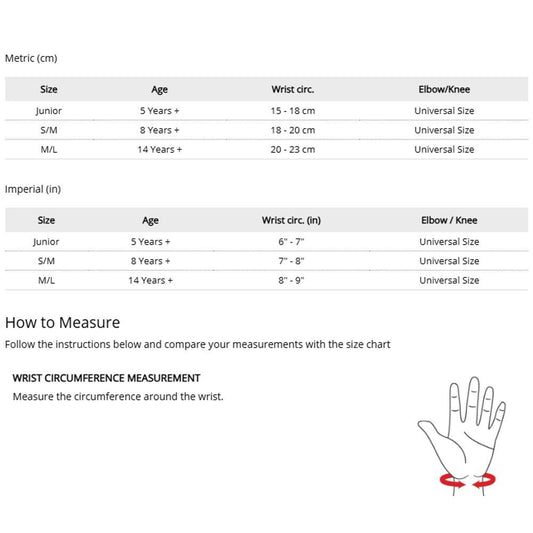 Metric (cm)

| Size | Age | Wrist circ. | Elbow/Knee |
|---|---|---|---|
| Junior | 5 Years + | 15 - 18 cm | Universal Size |
| S/M | 8 Years + | 18 - 20 cm | Universal Size |
| M/L | 14 Years + | 20 - 23 cm | Universal Size |

Imperial (in)

| Size | Age | Wrist circ. (in) | Elbow / Knee |
|---|---|---|---|
| Junior | 5 Years + | 6" - 7" | Universal Size |
| S/M | 8 Years + | 7" - 8" | Universal Size |
| M/L | 14 Years + | 8" - 9" | Universal Size |

How to Measure

Follow the instructions below and compare your measurements with the size chart

WRIST CIRCUMFERENCE MEASUREMENT

Measure the circumference around the wrist.